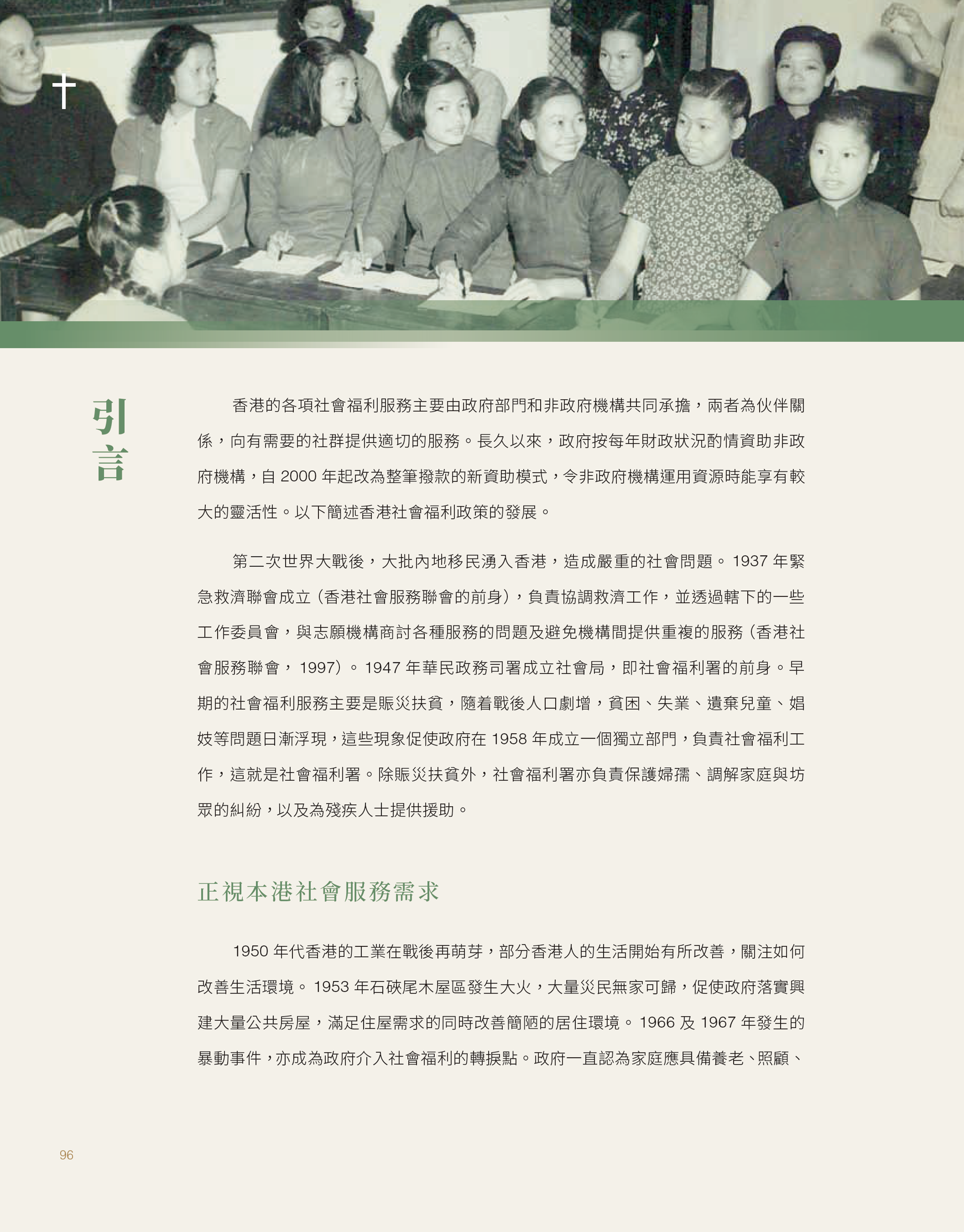 引言

香港的各項社會福利服務主要由政府部門和非政府機構共同承擔，兩者為伙伴關係，向有需要的社群提供適切的服務。長久以來，政府按每年財政狀況酌情資助非政府機構，自 2000 年起改為整筆撥款的新資助模式，令非政府機構運用資源時能享有較大的靈活性。以下簡述香港社會福利政策的發展。

第二次世界大戰後，大批內地移民湧入香港，造成嚴重的社會問題。1937 年緊急救濟聯會成立（香港社會服務聯會的前身），負責協調救濟工作，並透過轄下的一些工作委員會，與志願機構商討各種服務的問題及避免機構間提供重複的服務（香港社會服務聯會，1997）。1947 年華民政務司署成立社會局，即社會福利署的前身。早期的社會福利服務主要是賑災扶貧，隨着戰後人口劇增，貧困、失業、遺棄兒童、娼妓等問題日漸浮現，這些現象促使政府在 1958 年成立一個獨立部門，負責社會福利工作，這就是社會福利署。除賑災扶貧外，社會福利署亦負責保護婦孺、調解家庭與坊眾的糾紛，以及為殘疾人士提供援助。

正視本港社會服務需求

1950 年代香港的工業在戰後再萌芽，部分香港人的生活開始有所改善，關注如何改善生活環境。1953 年石硤尾木屋區發生大火，大量災民無家可歸，促使政府落實興建大量公共房屋，滿足住屋需求的同時改善簡陋的居住環境。1966 及 1967 年發生的暴動事件，亦成為政府介入社會福利的轉捩點。政府一直認為家庭應具備養老、照顧、

96